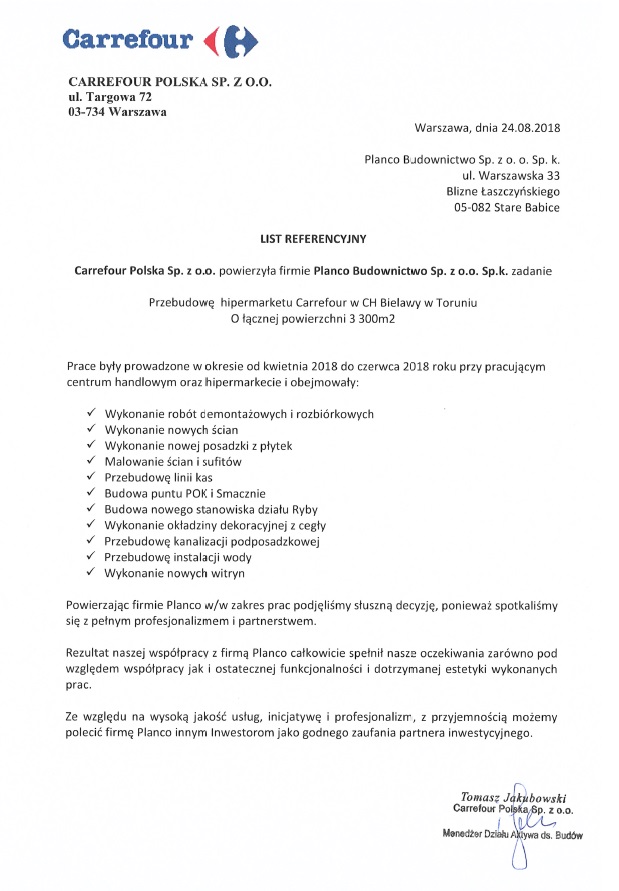 Carrefour

CARREFOUR POLSKA SP. Z O.O.
ul. Targowa 72
03-734 Warszawa

Warszawa, dnia 24.08.2018

Planco Budownictwo Sp. z o. o. Sp. k.
ul. Warszawska 33
Blizne Łaszczyńskiego
05-082 Stare Babice

LIST REFERENCYJNY

Carrefour Polska Sp. z o.o. powierzyła firmie Planco Budownictwo Sp. z o.o. Sp.k. zadanie

Przebudowę hipermarketu Carrefour w CH Bielawy w Toruniu
O łącznej powierzchni 3 300m2

Prace były prowadzone w okresie od kwietnia 2018 do czerwca 2018 roku przy pracującym centrum handlowym oraz hipermarkecie i obejmowały:

✓ Wykonanie robót demontażowych i rozbiórkowych
✓ Wykonanie nowych ścian
✓ Wykonanie nowej posadzki z płytek
✓ Malowanie ścian i sufitów
✓ Przebudowę linii kas
✓ Budowa puntu POK i Smacznie
✓ Budowa nowego stanowiska działu Ryby
✓ Wykonanie okładziny dekoracyjnej z cegły
✓ Przebudowę kanalizacji podposadzkowej
✓ Przebudowę instalacji wody
✓ Wykonanie nowych witryn

Powierzając firmie Planco w/w zakres prac podjęliśmy słuszną decyzję, ponieważ spotkaliśmy się z pełnym profesjonalizmem i partnerstwem.

Rezultat naszej współpracy z firmą Planco całkowicie spełnił nasze oczekiwania zarówno pod względem współpracy jak i ostatecznej funkcjonalności i dotrzymanej estetyki wykonanych prac.

Ze względu na wysoką jakość usług, inicjatywę i profesjonalizm, z przyjemnością możemy polecić firmę Planco innym Inwestorom jako godnego zaufania partnera inwestycyjnego.

Tomasz Jakubowski
Carrefour Polska Sp. z o.o.
Menedżer Działu Aktywa ds. Budów